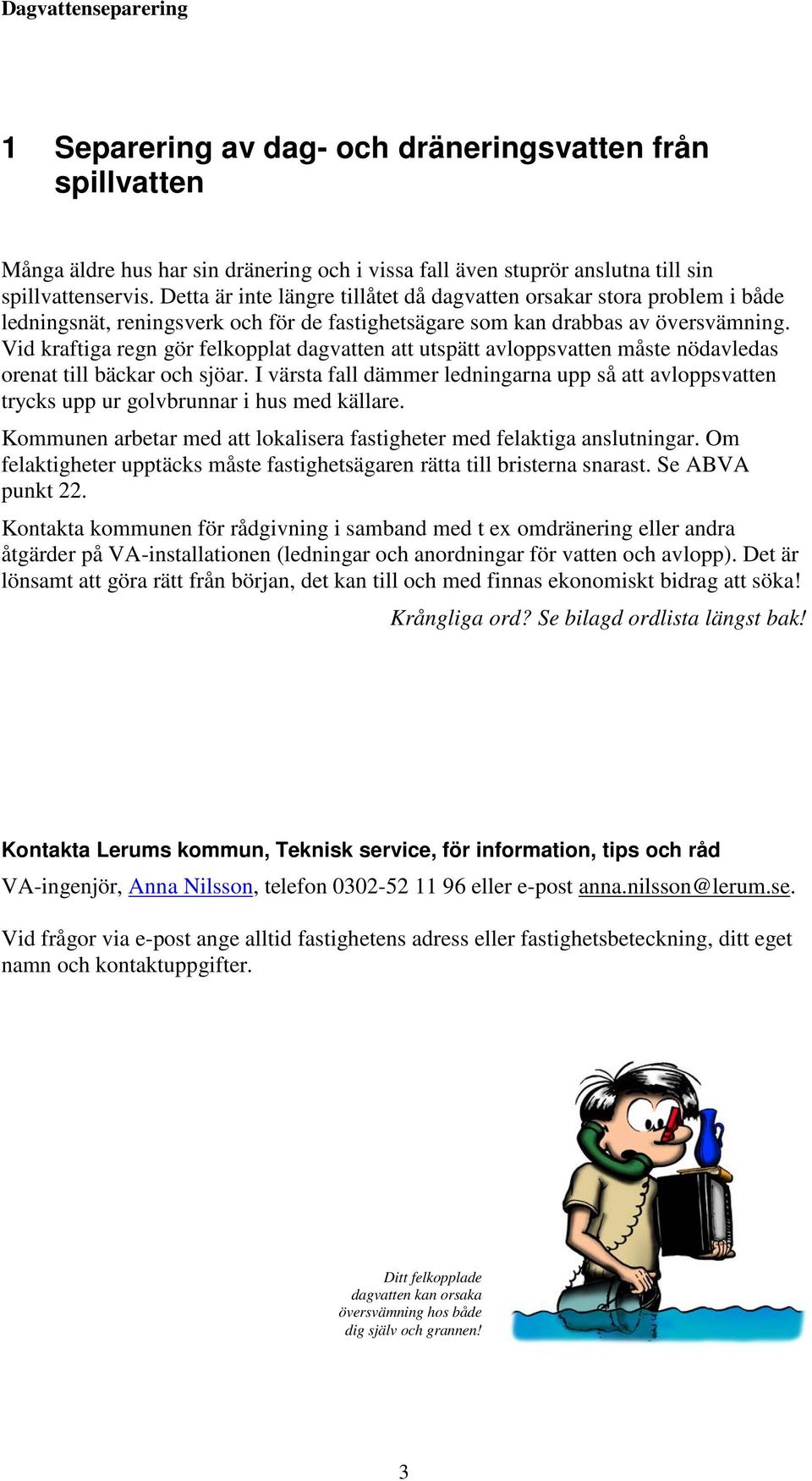 Dagvattenseparering

1 Separering av dag- och dräneringsvatten från spillvatten

Många äldre hus har sin dränering och i vissa fall även stuprör anslutna till sin spillvattenservis. Detta är inte längre tillåtet då dagvatten orsakar stora problem i både ledningsnät, reningsverk och för de fastighetsägare som kan drabbas av översvämning. Vid kraftiga regn gör felkopplat dagvatten att utspätt avloppsvatten måste nödavledas orenat till bäckar och sjöar. I värsta fall dämmer ledningarna upp så att avloppsvatten trycks upp ur golvbrunnar i hus med källare.

Kommunen arbetar med att lokalisera fastigheter med felaktiga anslutningar. Om felaktigheter upptäcks måste fastighetsägaren rätta till bristerna snarast. Se ABVA punkt 22.

Kontakta kommunen för rådgivning i samband med t ex omdränering eller andra åtgärder på VA-installationen (ledningar och anordningar för vatten och avlopp). Det är lönsamt att göra rätt från början, det kan till och med finnas ekonomiskt bidrag att söka!

Krångliga ord? Se bilagd ordlista längst bak!

Kontakta Lerums kommun, Teknisk service, för information, tips och råd

VA-ingenjör, Anna Nilsson, telefon 0302-52 11 96 eller e-post anna.nilsson@lerum.se.

Vid frågor via e-post ange alltid fastighetens adress eller fastighetsbeteckning, ditt eget namn och kontaktuppgifter.

Ditt felkopplade dagvatten kan orsaka översvämning hos både dig själv och grannen!

3